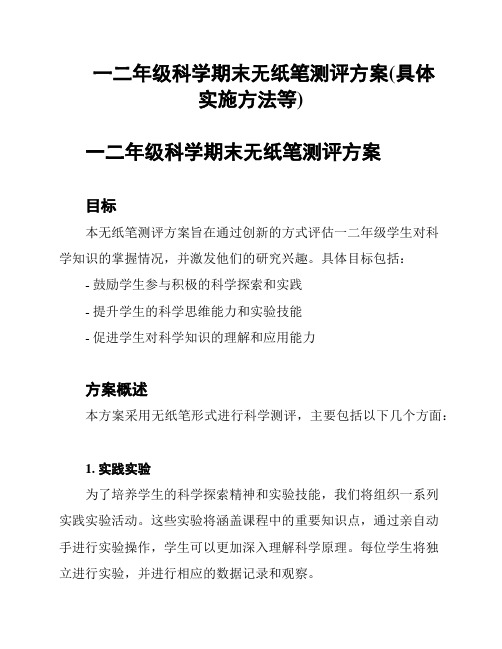 一二年级科学期末无纸笔测评方案(具体实施方法等)

一二年级科学期末无纸笔测评方案

目标

本无纸笔测评方案旨在通过创新的方式评估一二年级学生对科学知识的掌握情况，并激发他们的研究兴趣。具体目标包括：

- 鼓励学生参与积极的科学探索和实践

- 提升学生的科学思维能力和实验技能

- 促进学生对科学知识的理解和应用能力

方案概述

本方案采用无纸笔形式进行科学测评，主要包括以下几个方面：

1. 实践实验

为了培养学生的科学探索精神和实验技能，我们将组织一系列实践实验活动。这些实验将涵盖课程中的重要知识点，通过亲自动手进行实验操作，学生可以更加深入理解科学原理。每位学生将独立进行实验，并进行相应的数据记录和观察。